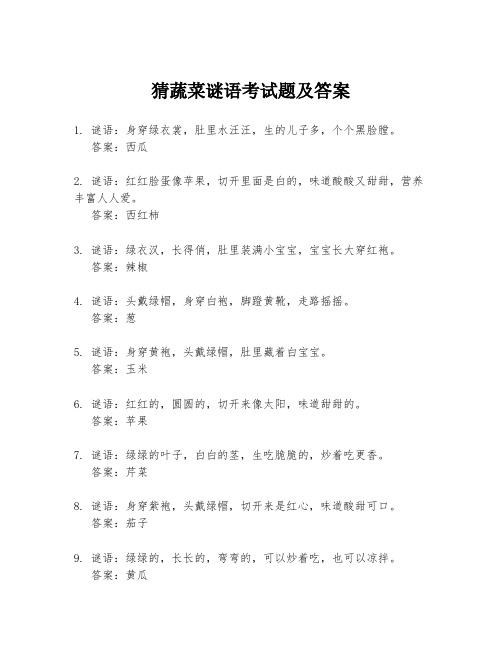 猜蔬菜谜语考试题及答案

1. 谜语：身穿绿衣裳，肚里水汪汪，生的儿子多，个个黑脸膛。
答案：西瓜

2. 谜语：红红脸蛋像苹果，切开里面是白的，味道酸酸又甜甜，营养丰富人人爱。
答案：西红柿

3. 谜语：绿衣汉，长得俏，肚里装满小宝宝，宝宝长大穿红袍。
答案：辣椒

4. 谜语：头戴绿帽，身穿白袍，脚蹬黄靴，走路摇摇。
答案：葱

5. 谜语：身穿黄袍，头戴绿帽，肚里藏着白宝宝。
答案：玉米

6. 谜语：红红的，圆圆的，切开来像太阳，味道甜甜的。
答案：苹果

7. 谜语：绿绿的叶子，白白的茎，生吃脆脆的，炒着吃更香。
答案：芹菜

8. 谜语：身穿紫袍，头戴绿帽，切开来是红心，味道酸甜可口。
答案：茄子

9. 谜语：绿绿的，长长的，弯弯的，可以炒着吃，也可以凉拌。
答案：黄瓜